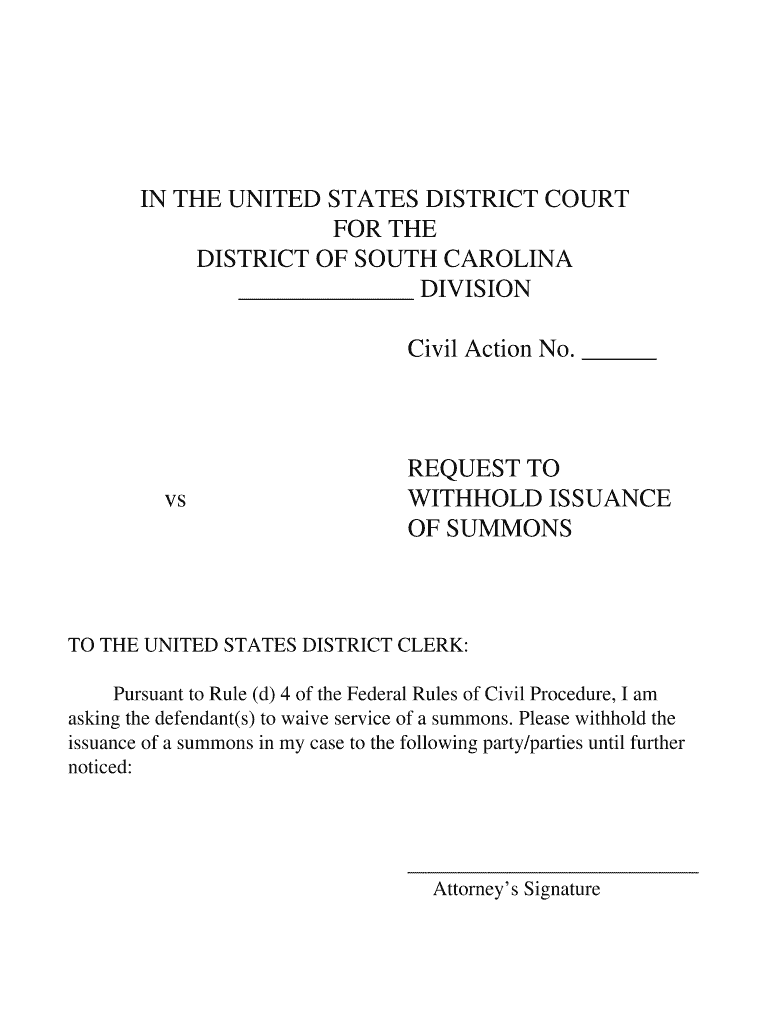 IN THE UNITED STATES DISTRICT COURT
FOR THE
DISTRICT OF SOUTH CAROLINA
______________ DIVISION

Civil Action No. ______

vs

REQUEST TO
WITHHOLD ISSUANCE
OF SUMMONS

TO THE UNITED STATES DISTRICT CLERK:

Pursuant to Rule (d) 4 of the Federal Rules of Civil Procedure, I am asking the defendant(s) to waive service of a summons. Please withhold the issuance of a summons in my case to the following party/parties until further noticed:

Attorney's Signature